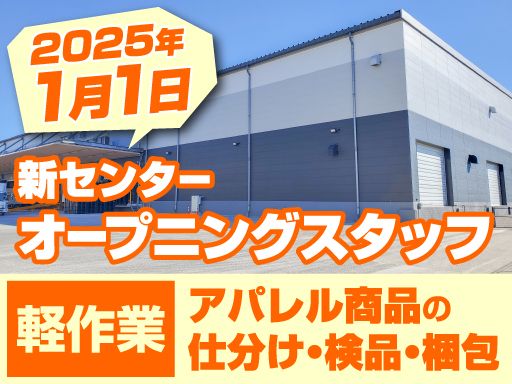 2025年
1月1日

新センター
オープニングスタッフ

軽作業

アパレル商品の
仕分け・検品・梱包